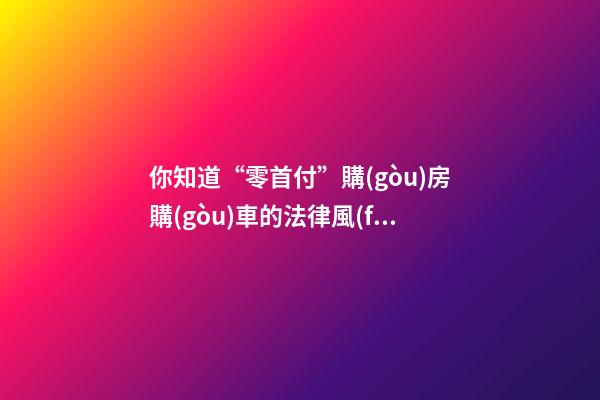 你知道“零首付”購(gòu)房購(gòu)車的法律風(f...